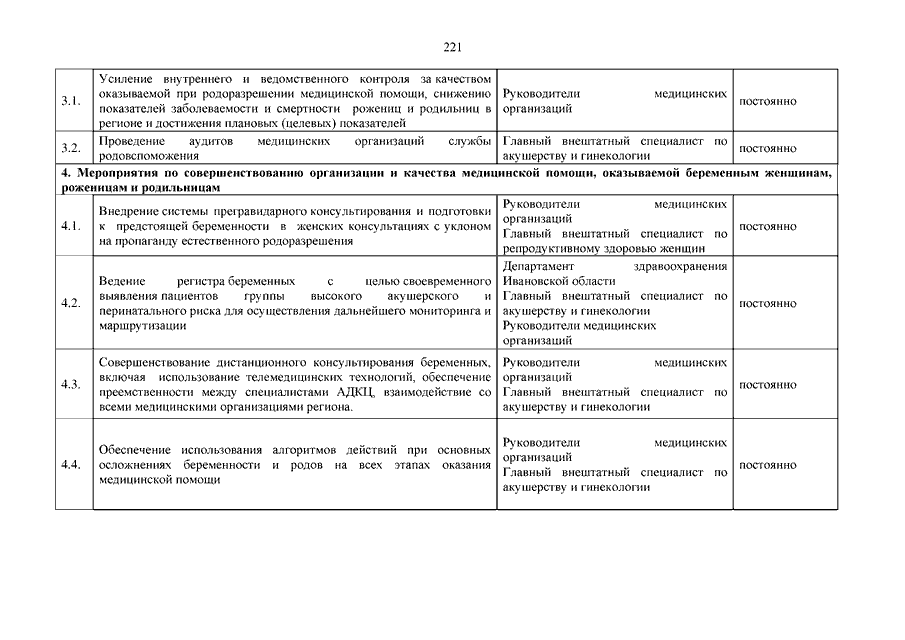 221

| | | | |
|---|---|---|---|
| 3.1. | Усиление внутреннего и ведомственного контроля за качеством оказываемой при родоразрешении медицинской помощи, снижению показателей заболеваемости и смертности рожениц и родильниц в регионе и достижения плановых (целевых) показателей | Руководители медицинских организаций | постоянно |
| 3.2. | Проведение аудитов медицинских организаций службы родовспоможения | Главный внештатный специалист по акушерству и гинекологии | постоянно |
| 4. Мероприятия по совершенствованию организации и качества медицинской помощи, оказываемой беременным женщинам, роженицам и родильницам | | | |
| 4.1. | Внедрение системы прегравидарного консультирования и подготовки к предстоящей беременности в женских консультациях с уклоном на пропаганду естественного родоразрешения | Руководители медицинских организаций Главный внештатный специалист по репродуктивному здоровью женщин | постоянно |
| 4.2. | Ведение регистра беременных с целью своевременного выявления пациентов группы высокого акушерского и перинатального риска для осуществления дальнейшего мониторинга и маршрутизации | Департамент здравоохранения Ивановской области Главный внештатный специалист по акушерству и гинекологии Руководители медицинских организаций | постоянно |
| 4.3. | Совершенствование дистанционного консультирования беременных, включая использование телемедицинских технологий, обеспечение преемственности между специалистами АДКЦ, взаимодействие со всеми медицинскими организациями региона. | Руководители медицинских организаций Главный внештатный специалист по акушерству и гинекологии | постоянно |
| 4.4. | Обеспечение использования алгоритмов действий при основных осложнениях беременности и родов на всех этапах оказания медицинской помощи | Руководители медицинских организаций Главный внештатный специалист по акушерству и гинекологии | постоянно |